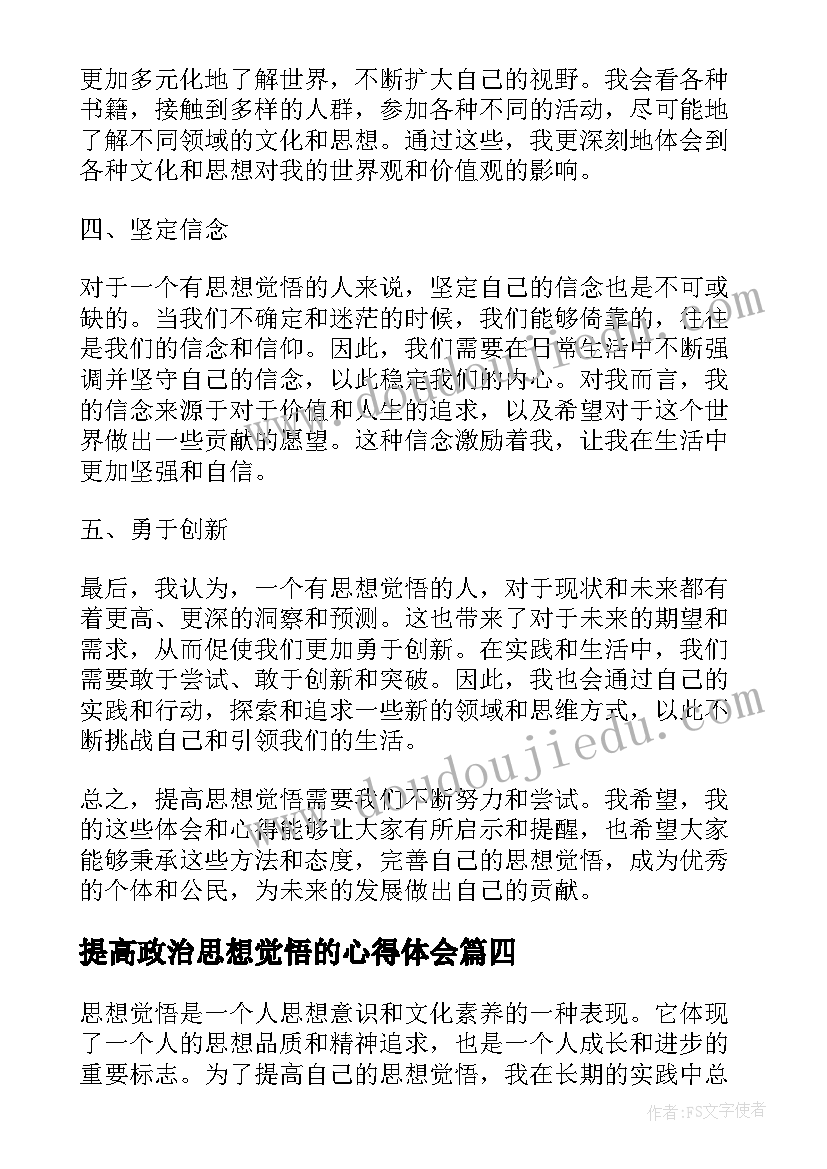 更加多元化地了解世界，不断扩大自己的视野。我会看各种书籍，接触到多样的人群，参加各种不同的活动，尽可能地了解不同领域的文化和思想。通过这些，我更深刻地体会到各种文化和思想对我的世界观和价值观的影响。

四、坚定信念

对于一个有思想觉悟的人来说，坚定自己的信念也是不可或缺的。当我们不确定和迷茫的时候，我们能够倚靠的，往往是我们的信念和信仰。因此，我们需要在日常生活中不断强调并坚守自己的信念，以此稳定我们的内心。对我而言，我的信念来源于对于价值和人生的追求，以及希望对于这个世界做出一些贡献的愿望。这种信念激励着我，让我在生活中更加坚强和自信。

五、勇于创新

最后，我认为，一个有思想觉悟的人，对于现状和未来都有着更高、更深的洞察和预测。这也带来了对于未来的期望和需求，从而促使我们更加勇于创新。在实践和生活中，我们需要敢于尝试、敢于创新和突破。因此，我也会通过自己的实践和行动，探索和追求一些新的领域和思维方式，以此不断挑战自己和引领我们的生活。

总之，提高思想觉悟需要我们不断努力和尝试。我希望，我的这些体会和心得能够让大家有所启示和提醒，也希望大家能够秉承这些方法和态度，完善自己的思想觉悟，成为优秀的个体和公民，为未来的发展做出自己的贡献。

提高政治思想觉悟的心得体会篇四

思想觉悟是一个人思想意识和文化素养的一种表现。它体现了一个人的思想品质和精神追求，也是一个人成长和进步的重要标志。为了提高自己的思想觉悟，我在长期的实践中总

www.doudoujiedu.com

作者：FS文字使者